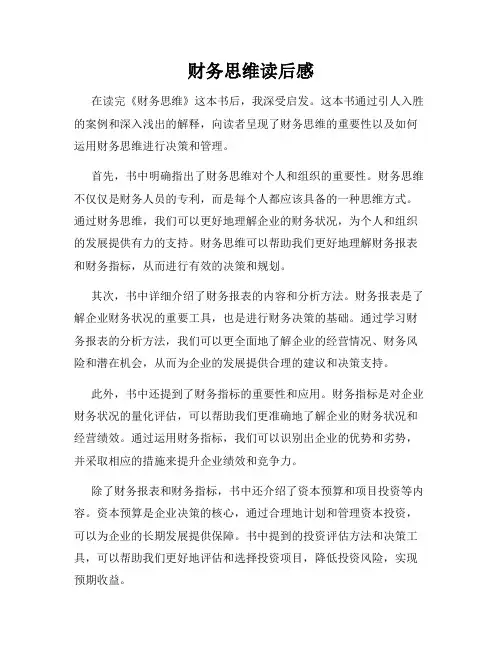 财务思维读后感

在读完《财务思维》这本书后，我深受启发。这本书通过引人入胜的案例和深入浅出的解释，向读者呈现了财务思维的重要性以及如何运用财务思维进行决策和管理。

首先，书中明确指出了财务思维对个人和组织的重要性。财务思维不仅仅是财务人员的专利，而是每个人都应该具备的一种思维方式。通过财务思维，我们可以更好地理解企业的财务状况，为个人和组织的发展提供有力的支持。财务思维可以帮助我们更好地理解财务报表和财务指标，从而进行有效的决策和规划。

其次，书中详细介绍了财务报表的内容和分析方法。财务报表是了解企业财务状况的重要工具，也是进行财务决策的基础。通过学习财务报表的分析方法，我们可以更全面地了解企业的经营情况、财务风险和潜在机会，从而为企业的发展提供合理的建议和决策支持。

此外，书中还提到了财务指标的重要性和应用。财务指标是对企业财务状况的量化评估，可以帮助我们更准确地了解企业的财务状况和经营绩效。通过运用财务指标，我们可以识别出企业的优势和劣势，并采取相应的措施来提升企业绩效和竞争力。

除了财务报表和财务指标，书中还介绍了资本预算和项目投资等内容。资本预算是企业决策的核心，通过合理地计划和管理资本投资，可以为企业的长期发展提供保障。书中提到的投资评估方法和决策工具，可以帮助我们更好地评估和选择投资项目，降低投资风险，实现预期收益。